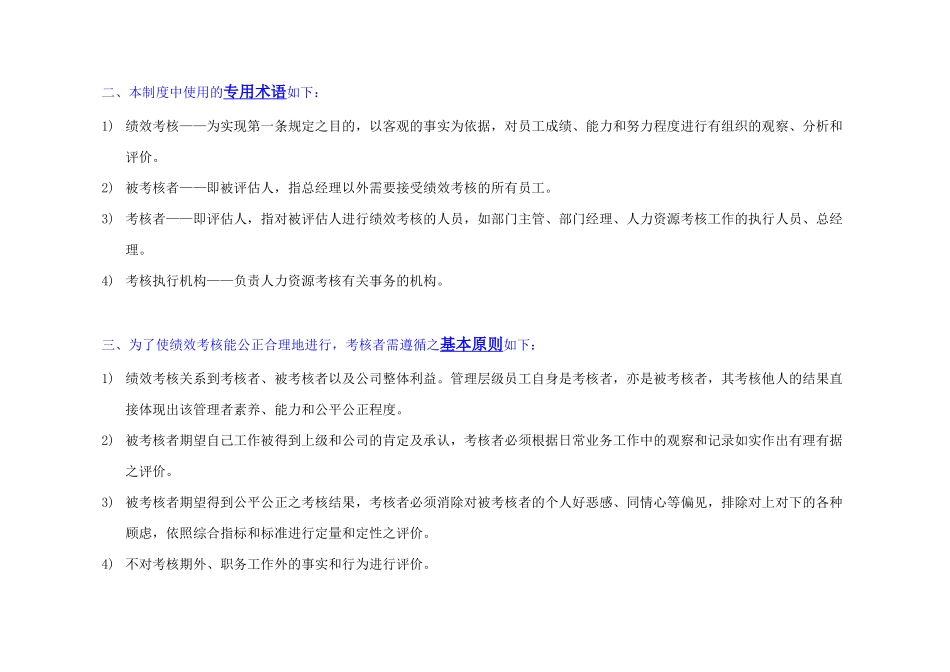 二、本制度中使用的专用术语如下：

1) 绩效考核——为实现第一条规定之目的，以客观的事实为依据，对员工成绩、能力和努力程度进行有组织的观察、分析和评价。

2) 被考核者——即被评估人，指总经理以外需要接受绩效考核的所有员工。

3) 考核者——即评估人，指对被评估人进行绩效考核的人员，如部门主管、部门经理、人力资源考核工作的执行人员、总经理。

4) 考核执行机构——负责人力资源考核有关事务的机构。

三、为了使绩效考核能公正合理地进行，考核者需遵循之基本原则如下：

1) 绩效考核关系到考核者、被考核者以及公司整体利益。管理层级员工自身是考核者，亦是被考核者，其考核他人的结果直接体现出该管理者素养、能力和公平公正程度。

2) 被考核者期望自己工作被得到上级和公司的肯定及承认，考核者必须根据日常业务工作中的观察和记录如实作出有理有据之评价。

3) 被考核者期望得到公平公正之考核结果，考核者必须消除对被考核者的个人好恶感、同情心等偏见，排除对上对下的各种顾虑，依照综合指标和标准进行定量和定性之评价。

4) 不对考核期外、职务工作外的事实和行为进行评价。